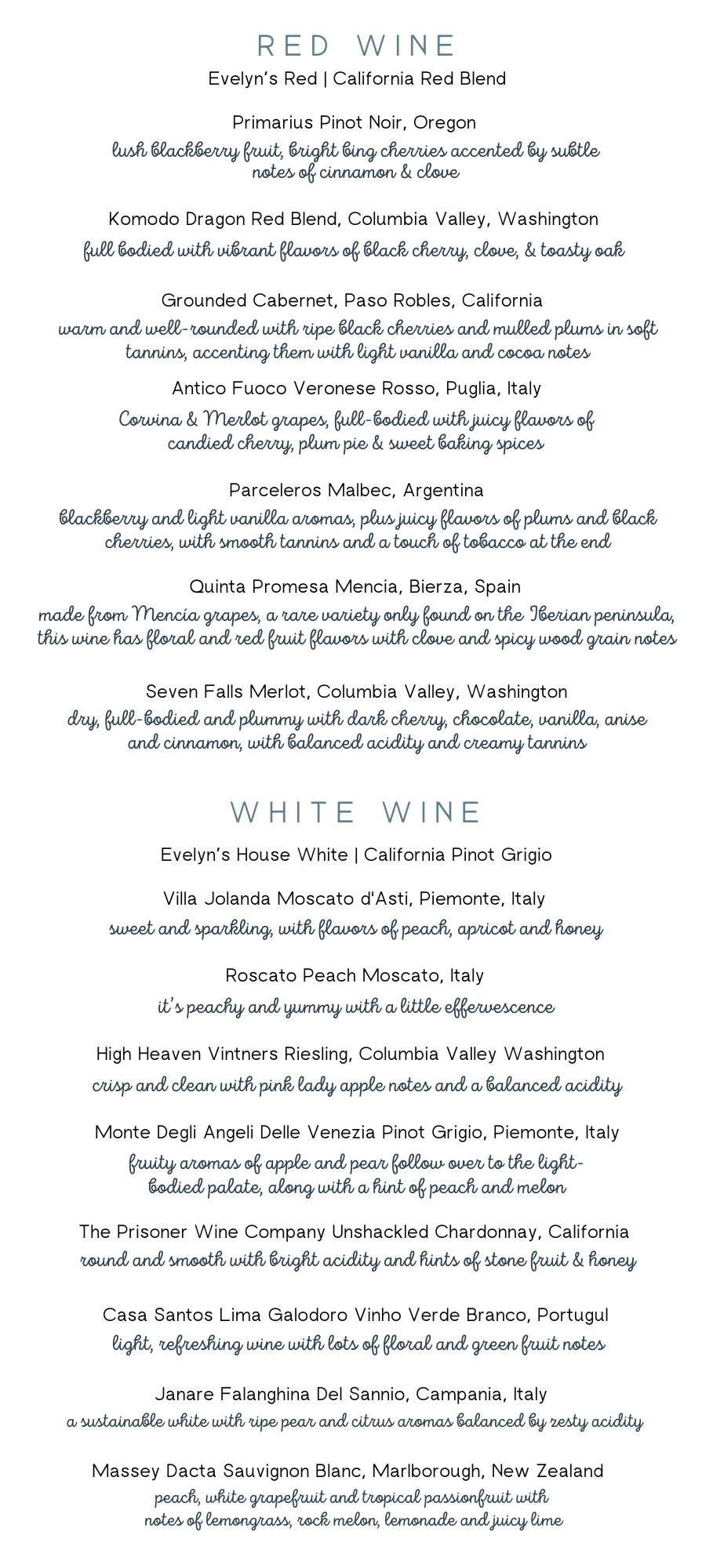 RED WINE

Evelyn's Red | California Red Blend

Primarius Pinot Noir, Oregon
lush blackberry fruit, bright bing cherries accented by subtle notes of cinnamon & clove

Komodo Dragon Red Blend, Columbia Valley, Washington
full bodied with vibrant flavors of black cherry, clove, & toasty oak

Grounded Cabernet, Paso Robles, California
warm and well-rounded with ripe black cherries and mulled plums in soft tannins, accenting them with light vanilla and cocoa notes

Antico Fuoco Veronese Rosso, Puglia, Italy
Corvina & Merlot grapes, full-bodied with juicy flavors of candied cherry, plum pie & sweet baking spices

Parceleros Malbec, Argentina
blackberry and light vanilla aromas, plus juicy flavors of plums and black cherries, with smooth tannins and a touch of tobacco at the end

Quinta Promesa Mencia, Bierza, Spain
made from Mencía grapes, a rare variety only found on the Iberian peninsula, this wine has floral and red fruit flavors with clove and spicy wood grain notes

Seven Falls Merlot, Columbia Valley, Washington
dry, full-bodied and plummy with dark cherry, chocolate, vanilla, anise and cinnamon, with balanced acidity and creamy tannins

WHITE WINE

Evelyn's House White | California Pinot Grigio

Villa Jolanda Moscato d'Asti, Piemonte, Italy
sweet and sparkling, with flavors of peach, apricot and honey

Roscato Peach Moscato, Italy
it's peachy and yummy with a little effervescence

High Heaven Vintners Riesling, Columbia Valley Washington
crisp and clean with pink lady apple notes and a balanced acidity

Monte Degli Angeli Delle Venezia Pinot Grigio, Piemonte, Italy
fruity aromas of apple and pear follow over to the light-bodied palate, along with a hint of peach and melon

The Prisoner Wine Company Unshackled Chardonnay, California
round and smooth with bright acidity and hints of stone fruit & honey

Casa Santos Lima Galodoro Vinho Verde Branco, Portugul
light, refreshing wine with lots of floral and green fruit notes

Janare Falanghina Del Sannio, Campania, Italy
a sustainable white with ripe pear and citrus aromas balanced by zesty acidity

Massey Dacta Sauvignon Blanc, Marlborough, New Zealand
peach, white grapefruit and tropical passionfruit with notes of lemongrass, rock melon, lemonade and juicy lime